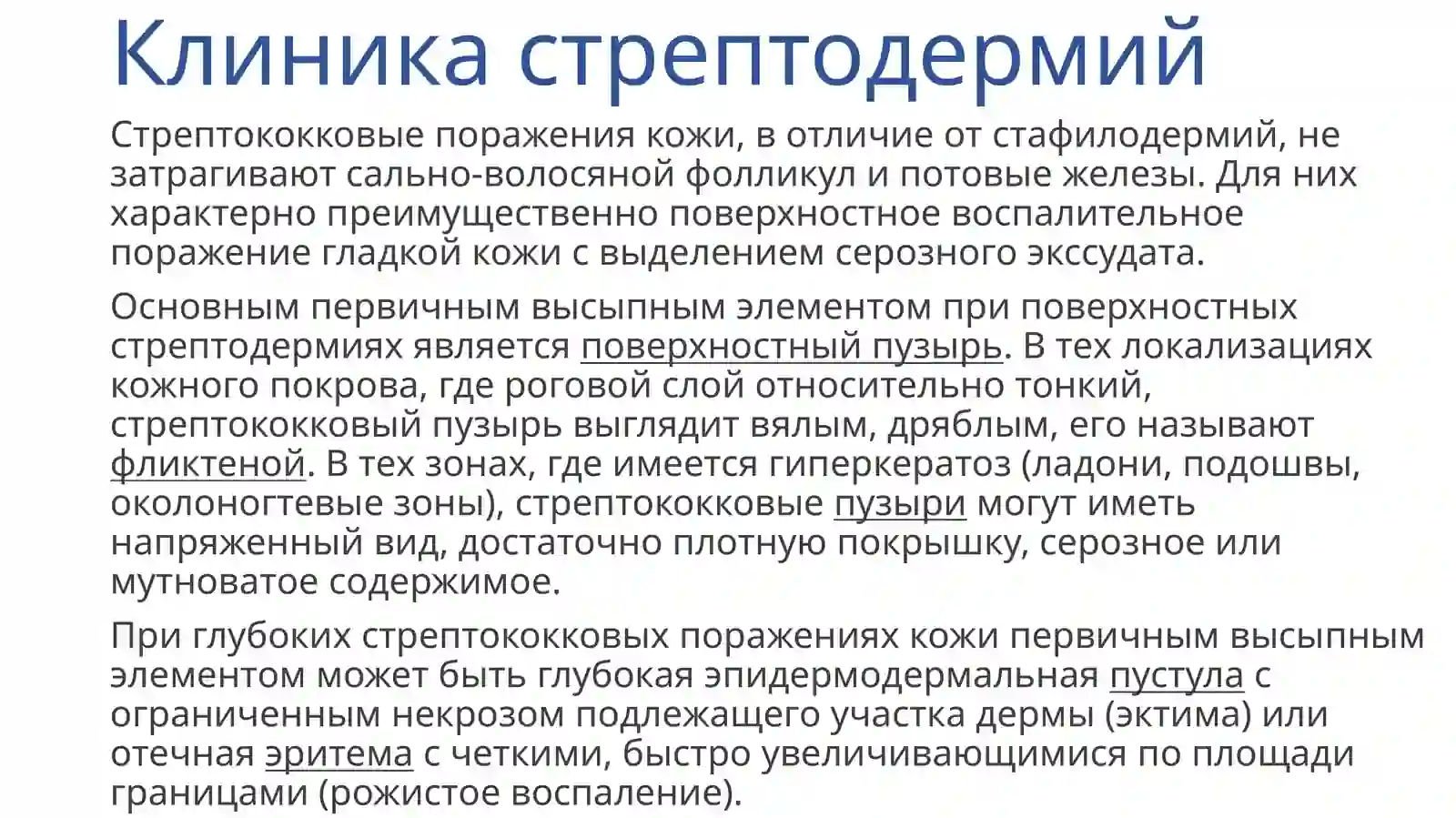 Клиника стрептодермий

Стрептококковые поражения кожи, в отличие от стафилодермий, не затрагивают сально-волосяной фолликул и потовые железы. Для них характерно преимущественно поверхностное воспалительное поражение гладкой кожи с выделением серозного экссудата.

Основным первичным высыпным элементом при поверхностных стрептодермиях является поверхностный пузырь. В тех локализациях кожного покрова, где роговой слой относительно тонкий, стрептококковый пузырь выглядит вялым, дряблым, его называют фликтеной. В тех зонах, где имеется гиперкератоз (ладони, подошвы, околоногтевые зоны), стрептококковые пузыри могут иметь напряженный вид, достаточно плотную покрышку, серозное или мутноватое содержимое.

При глубоких стрептококковых поражениях кожи первичным высыпным элементом может быть глубокая эпидермодермальная пустула с ограниченным некрозом подлежащего участка дермы (эктима) или отечная эритема с четкими, быстро увеличивающимися по площади границами (рожистое воспаление).